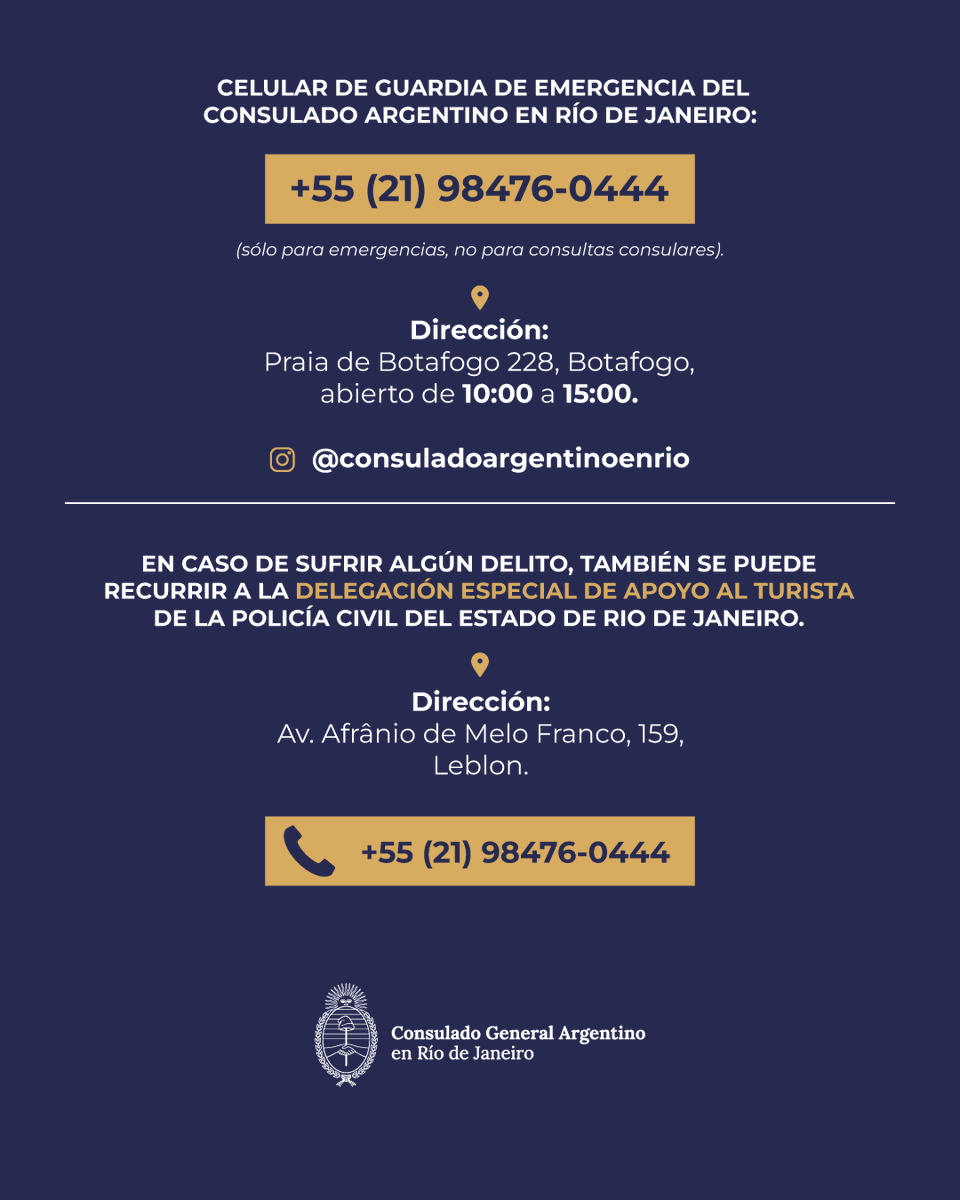 CELULAR DE GUARDIA DE EMERGENCIA DEL CONSULADO ARGENTINO EN RÍO DE JANEIRO:

+55 (21) 98476-0444

(sólo para emergencias, no para consultas consulares).

Dirección:
Praia de Botafogo 228, Botafogo, abierto de 10:00 a 15:00.

@consuladoargentinoenrio

EN CASO DE SUFRIR ALGÚN DELITO, TAMBIÉN SE PUEDE RECURRIR A LA DELEGACIÓN ESPECIAL DE APOYO AL TURISTA DE LA POLICÍA CIVIL DEL ESTADO DE RIO DE JANEIRO.

Dirección:
Av. Afrânio de Melo Franco, 159, Leblon.

+55 (21) 98476-0444

Consulado General Argentino
en Río de Janeiro